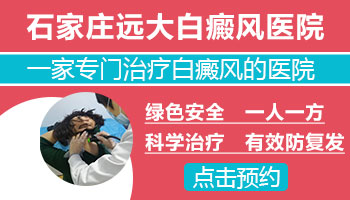 石家庄远大白癜风医院

一家专门治疗白癜风的医院

绿色安全　一人一方

科学治疗　有效防复发

点击预约